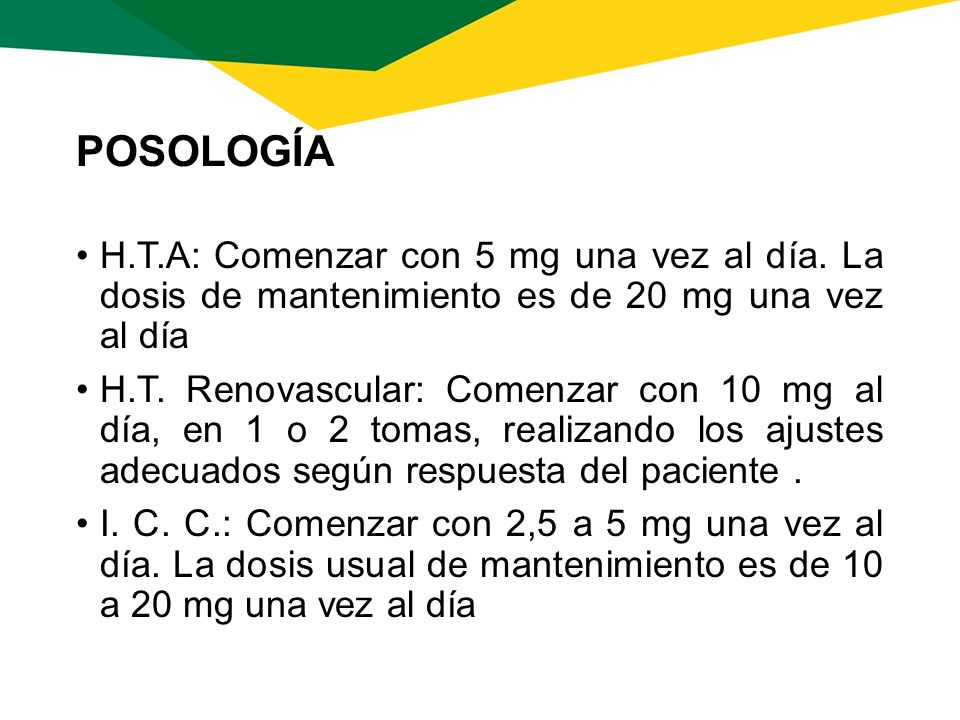 POSOLOGÍA

• H.T.A: Comenzar con 5 mg una vez al día. La dosis de mantenimiento es de 20 mg una vez al día

• H.T. Renovascular: Comenzar con 10 mg al día, en 1 o 2 tomas, realizando los ajustes adecuados según respuesta del paciente .

• I. C. C.: Comenzar con 2,5 a 5 mg una vez al día. La dosis usual de mantenimiento es de 10 a 20 mg una vez al día